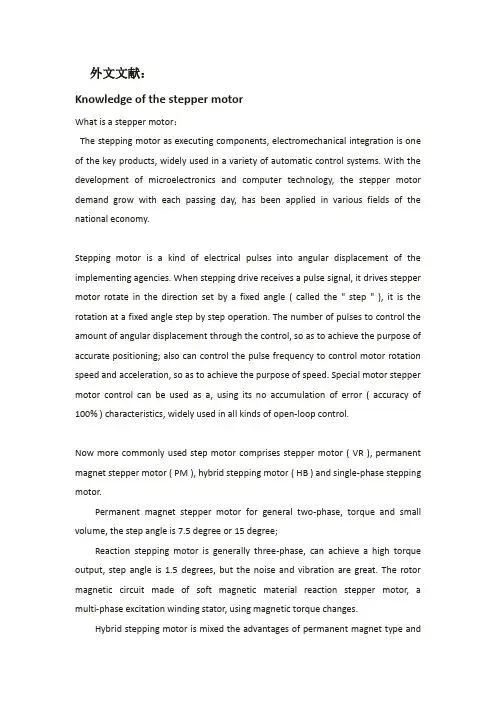 外文文献：

Knowledge of the stepper motor

What is a stepper motor：

The stepping motor as executing components, electromechanical integration is one of the key products, widely used in a variety of automatic control systems. With the development of microelectronics and computer technology, the stepper motor demand grow with each passing day, has been applied in various fields of the national economy.

Stepping motor is a kind of electrical pulses into angular displacement of the implementing agencies. When stepping drive receives a pulse signal, it drives stepper motor rotate in the direction set by a fixed angle ( called the " step " ), it is the rotation at a fixed angle step by step operation. The number of pulses to control the amount of angular displacement through the control, so as to achieve the purpose of accurate positioning; also can control the pulse frequency to control motor rotation speed and acceleration, so as to achieve the purpose of speed. Special motor stepper motor control can be used as a, using its no accumulation of error ( accuracy of 100% ) characteristics, widely used in all kinds of open-loop control.

Now more commonly used step motor comprises stepper motor ( VR ), permanent magnet stepper motor ( PM ), hybrid stepping motor ( HB ) and single-phase stepping motor.

Permanent magnet stepper motor for general two-phase, torque and small volume, the step angle is 7.5 degree or 15 degree;

Reaction stepping motor is generally three-phase, can achieve a high torque output, step angle is 1.5 degrees, but the noise and vibration are great. The rotor magnetic circuit made of soft magnetic material reaction stepper motor, a multi-phase excitation winding stator, using magnetic torque changes.

Hybrid stepping motor is mixed the advantages of permanent magnet type and